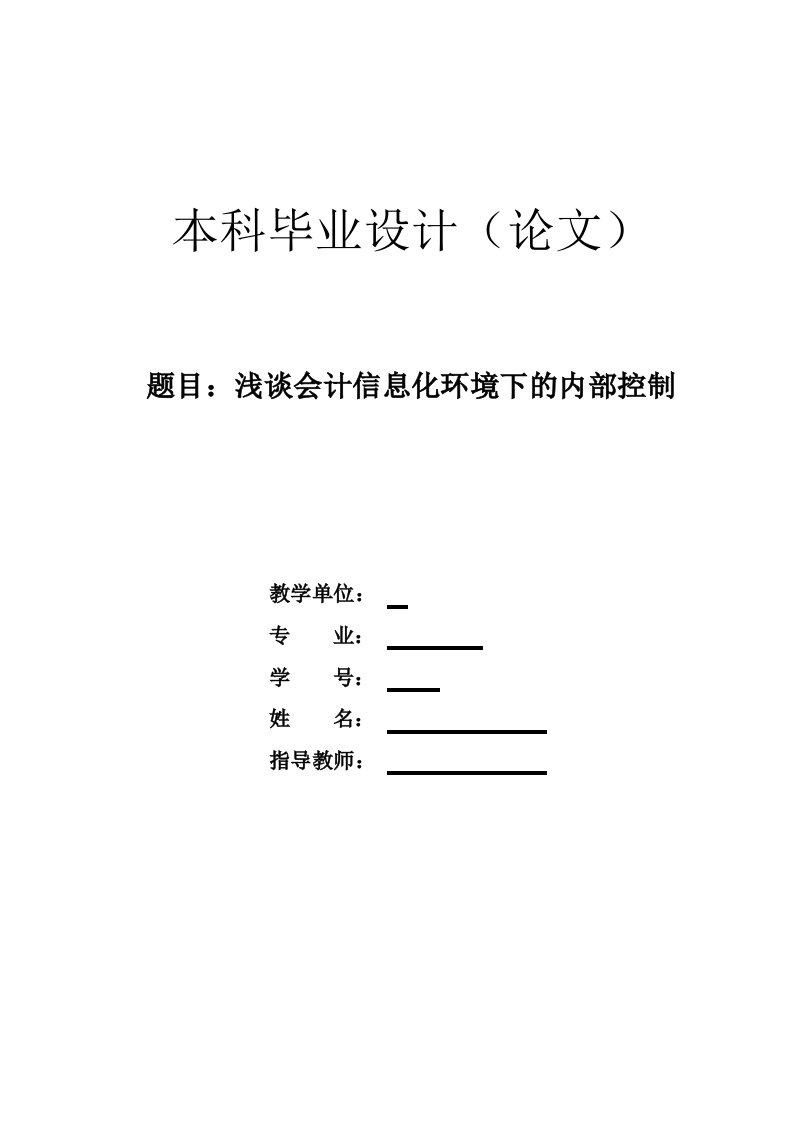 本科毕业设计（论文）

题目：浅谈会计信息化环境下的内部控制

教学单位：

专　　业：

学　　号：

姓　　名：

指导教师：